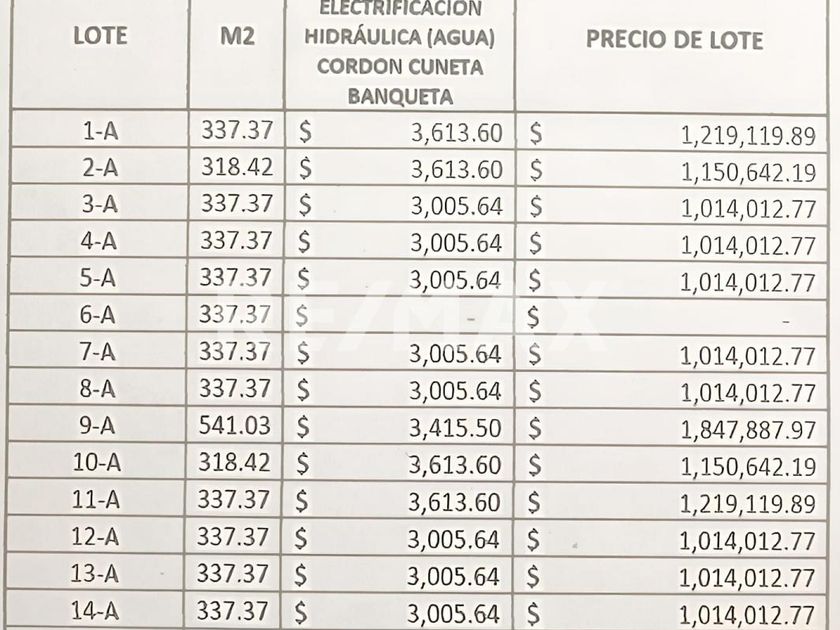 | LOTE | M2 | ELECTRIFICACION HIDRÁULICA (AGUA) CORDON CUNETA BANQUETA | PRECIO DE LOTE |
|---|---|---|---|
| 1-A | 337.37 | \$ 3,613.60 | \$ 1,219,119.89 |
| 2-A | 318.42 | \$ 3,613.60 | \$ 1,150,642.19 |
| 3-A | 337.37 | \$ 3,005.64 | \$ 1,014,012.77 |
| 4-A | 337.37 | \$ 3,005.64 | \$ 1,014,012.77 |
| 5-A | 337.37 | \$ 3,005.64 | \$ 1,014,012.77 |
| 6-A | 337.37 | \$ - | \$ - |
| 7-A | 337.37 | \$ 3,005.64 | \$ 1,014,012.77 |
| 8-A | 337.37 | \$ 3,005.64 | \$ 1,014,012.77 |
| 9-A | 541.03 | \$ 3,415.50 | \$ 1,847,887.97 |
| 10-A | 318.42 | \$ 3,613.60 | \$ 1,150,642.19 |
| 11-A | 337.37 | \$ 3,613.60 | \$ 1,219,119.89 |
| 12-A | 337.37 | \$ 3,005.64 | \$ 1,014,012.77 |
| 13-A | 337.37 | \$ 3,005.64 | \$ 1,014,012.77 |
| 14-A | 337.37 | \$ 3,005.64 | \$ 1,014,012.77 |

RE/MAX